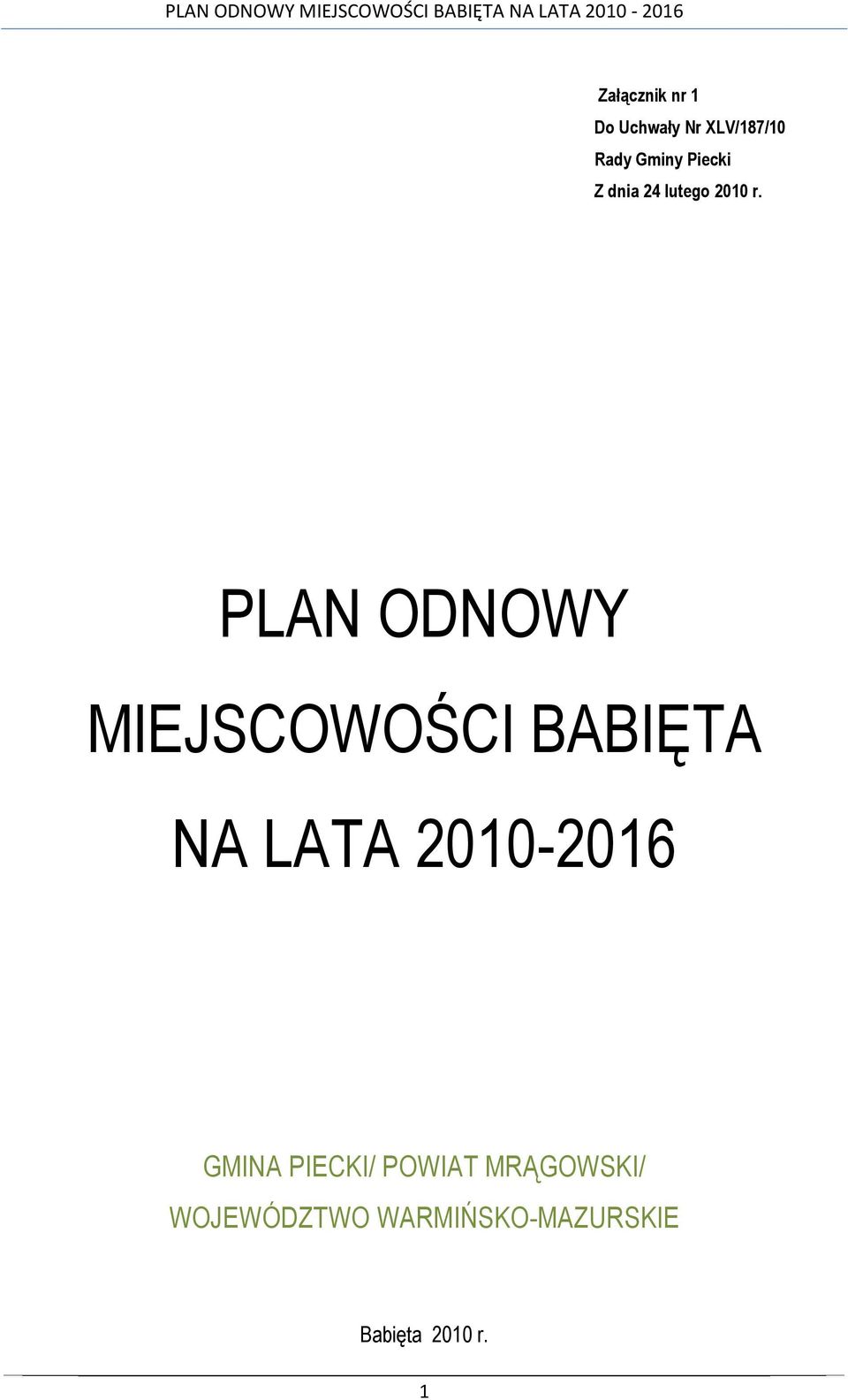 PLAN ODNOWY MIEJSCOWOŚCI BABIĘTA NA LATA 2010 - 2016

Załącznik nr 1
Do Uchwały Nr XLV/187/10
Rady Gminy Piecki
Z dnia 24 lutego 2010 r.

PLAN ODNOWY
MIEJSCOWOŚCI BABIĘTA
NA LATA 2010-2016

GMINA PIECKI/ POWIAT MRĄGOWSKI/
WOJEWÓDZTWO WARMIŃSKO-MAZURSKIE

Babięta 2010 r.

1